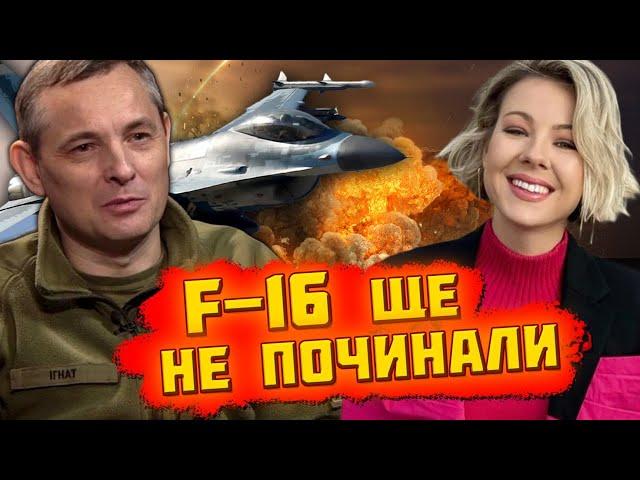 ІГНАТ

F-16 ЩЕ НЕ ПОЧИНАЛИ